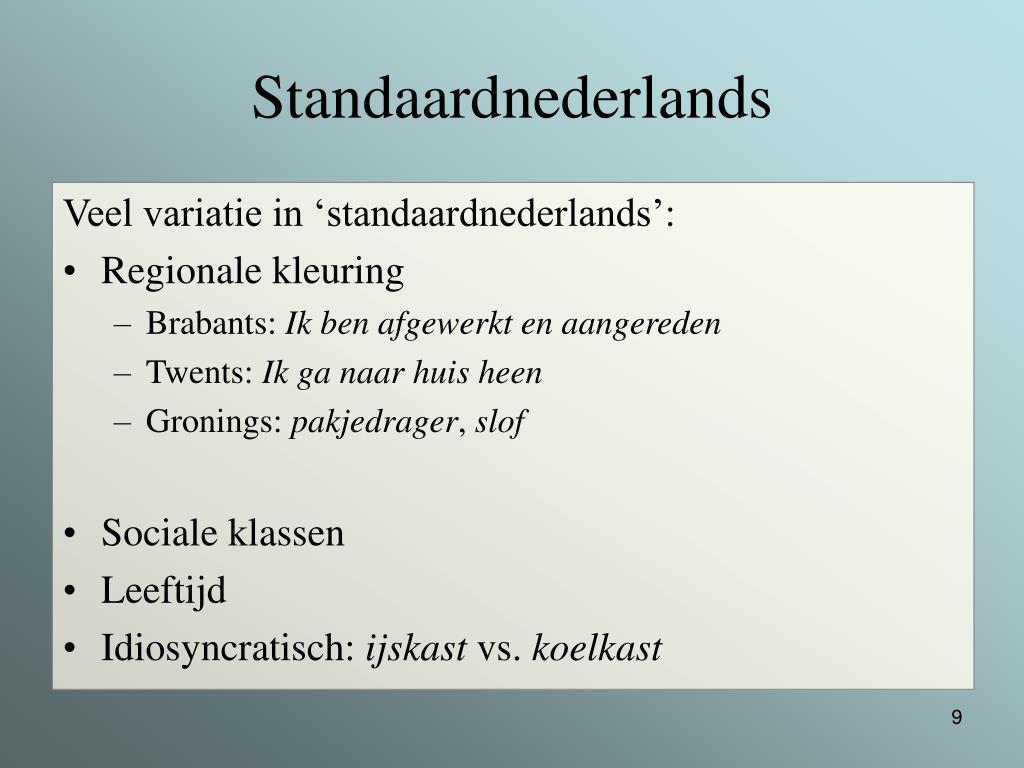 Standaardnederlands

Veel variatie in ‘standaardnederlands’:

• Regionale kleuring
– Brabants: Ik ben afgewerkt en aangereden
– Twents: Ik ga naar huis heen
– Gronings: pakjedrager, slof

• Sociale klassen
• Leeftijd
• Idiosyncratisch: ijskast vs. koelkast

9